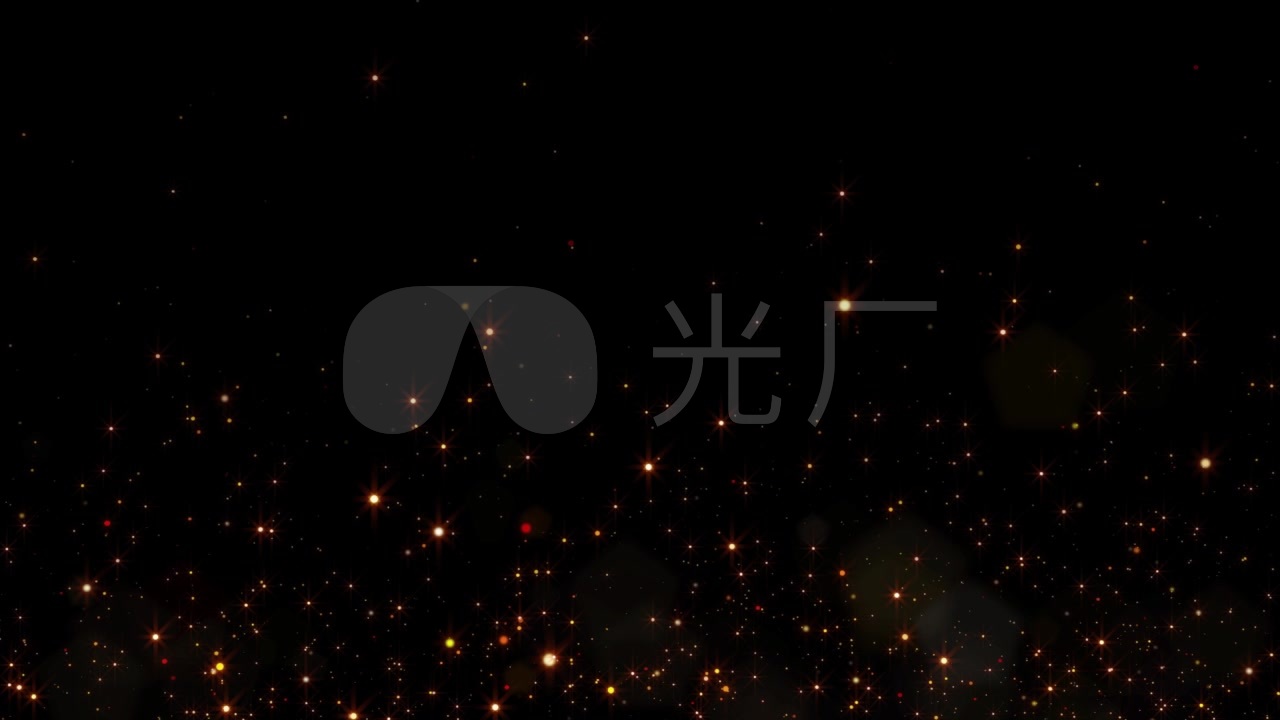 光厂